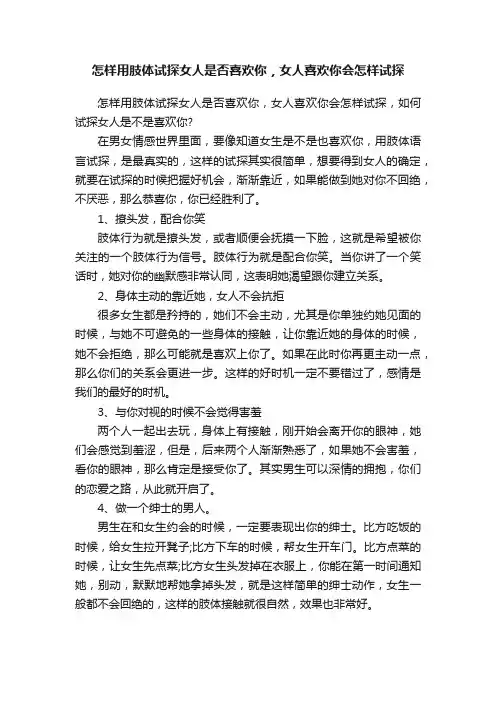 怎样用肢体试探女人是否喜欢你，女人喜欢你会怎样试探

怎样用肢体试探女人是否喜欢你，女人喜欢你会怎样试探，如何试探女人是不是喜欢你?

在男女情感世界里面，要像知道女生是不是也喜欢你，用肢体语言试探，是最真实的，这样的试探其实很简单，想要得到女人的确定，就要在试探的时候把握好机会，渐渐靠近，如果能做到她对你不回绝，不厌恶，那么恭喜你，你已经胜利了。

1、撩头发，配合你笑

肢体行为就是撩头发，或者顺便会抚摸一下脸，这就是希望被你关注的一个肢体行为信号。肢体行为就是配合你笑。当你讲了一个笑话时，她对你的幽默感非常认同，这表明她渴望跟你建立关系。

2、身体主动的靠近她，女人不会抗拒

很多女生都是矜持的，她们不会主动，尤其是你单独约她见面的时候，与她不可避免的一些身体的接触，让你靠近她的身体的时候，她不会拒绝，那么可能就是喜欢上你了。如果在此时你再更主动一点，那么你们的关系会更进一步。这样的好时机一定不要错过了，感情是我们的最好的时机。

3、与你对视的时候不会觉得害羞

两个人一起出去玩，身体上有接触，刚开始会离开你的眼神，她们会感觉到羞涩，但是，后来两个人渐渐熟悉了，如果她不会害羞，看你的眼神，那么肯定是接受你了。其实男生可以深情的拥抱，你们的恋爱之路，从此就开启了。

4、做一个绅士的男人。

男生在和女生约会的时候，一定要表现出你的绅士。比方吃饭的时候，给女生拉开凳子;比方下车的时候，帮女生开车门。比方点菜的时候，让女生先点菜;比方女生头发掉在衣服上，你能在第一时间通知她，别动，默默地帮她拿掉头发，就是这样简单的绅士动作，女生一般都不会回绝的，这样的肢体接触就很自然，效果也非常好。